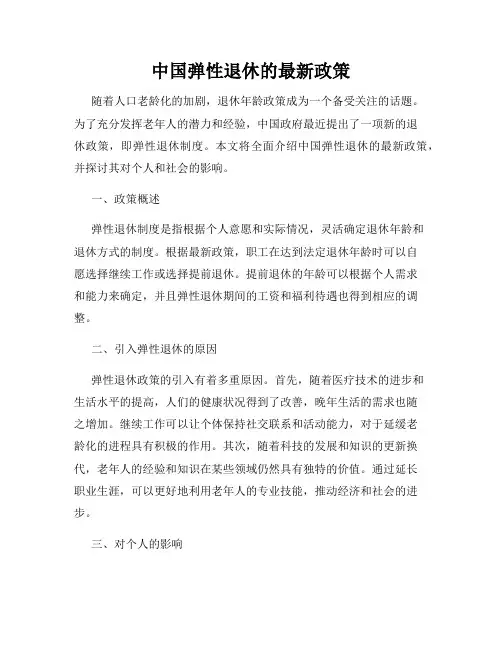 中国弹性退休的最新政策

随着人口老龄化的加剧，退休年龄政策成为一个备受关注的话题。为了充分发挥老年人的潜力和经验，中国政府最近提出了一项新的退休政策，即弹性退休制度。本文将全面介绍中国弹性退休的最新政策，并探讨其对个人和社会的影响。

一、政策概述

弹性退休制度是指根据个人意愿和实际情况，灵活确定退休年龄和退休方式的制度。根据最新政策，职工在达到法定退休年龄时可以自愿选择继续工作或选择提前退休。提前退休的年龄可以根据个人需求和能力来确定，并且弹性退休期间的工资和福利待遇也得到相应的调整。

二、引入弹性退休的原因

弹性退休政策的引入有着多重原因。首先，随着医疗技术的进步和生活水平的提高，人们的健康状况得到了改善，晚年生活的需求也随之增加。继续工作可以让个体保持社交联系和活动能力，对于延缓老龄化的进程具有积极的作用。其次，随着科技的发展和知识的更新换代，老年人的经验和知识在某些领域仍然具有独特的价值。通过延长职业生涯，可以更好地利用老年人的专业技能，推动经济和社会的进步。

三、对个人的影响